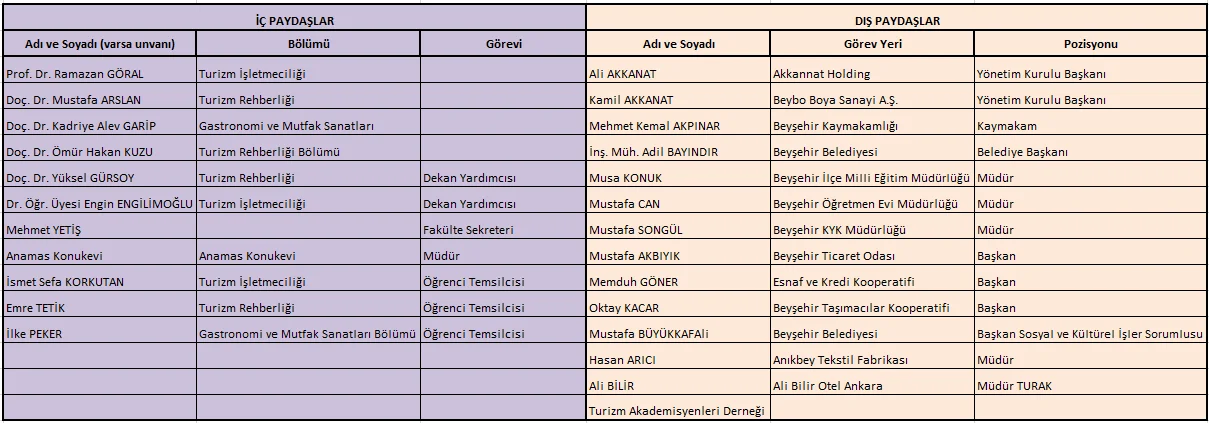 | İÇ PAYDAŞLAR | | | DIŞ PAYDAŞLAR | | |
|---|---|---|---|---|---|
| Adı ve Soyadı (varsa unvanı) | Bölümü | Görevi | Adı ve Soyadı | Görev Yeri | Pozisyonu |
| Prof. Dr. Ramazan GÖRAL | Turizm İşletmeciliği | | Ali AKKANAT | Akkannat Holding | Yönetim Kurulu Başkanı |
| Doç. Dr. Mustafa ARSLAN | Turizm Rehberliği | | Kamil AKKANAT | Beybo Boya Sanayi A.Ş. | Yönetim Kurulu Başkanı |
| Doç. Dr. Kadriye Alev GARİP | Gastronomi ve Mutfak Sanatları | | Mehmet Kemal AKPINAR | Beyşehir Kaymakamlığı | Kaymakam |
| Doç. Dr. Ömür Hakan KUZU | Turizm Rehberliği Bölümü | | İnş. Müh. Adil BAYINDIR | Beyşehir Belediyesi | Belediye Başkanı |
| Doç. Dr. Yüksel GÜRSOY | Turizm Rehberliği | Dekan Yardımcısı | Musa KONUK | Beyşehir İlçe Milli Eğitim Müdürlüğü | Müdür |
| Dr. Öğr. Üyesi Engin ENGİLİMOĞLU | Turizm İşletmeciliği | Dekan Yardımcısı | Mustafa CAN | Beyşehir Öğretmen Evi Müdürlüğü | Müdür |
| Mehmet YETİŞ | | Fakülte Sekreteri | Mustafa SONGÜL | Beyşehir KYK Müdürlüğü | Müdür |
| Anamas Konukevi | Anamas Konukevi | Müdür | Mustafa AKBIYIK | Beyşehir Ticaret Odası | Başkan |
| İsmet Sefa KORKUTAN | Turizm İşletmeciliği | Öğrenci Temsilcisi | Memduh GÖNER | Esnaf ve Kredi Kooperatifi | Başkan |
| Emre TETİK | Turizm Rehberliği | Öğrenci Temsilcisi | Oktay KACAR | Beyşehir Taşımacılar Kooperatifi | Başkan |
| İlke PEKER | Gastronomi ve Mutfak Sanatları Bölümü | Öğrenci Temsilcisi | Mustafa BÜYÜKKAFAli | Beyşehir Belediyesi | Başkan Sosyal ve Kültürel İşler Sorumlusu |
| | | | Hasan ARICI | Anıkbey Tekstil Fabrikası | Müdür |
| | | | Ali BİLİR | Ali Bilir Otel Ankara | Müdür TURAK |
| | | | Turizm Akademisyenleri Derneği | | |